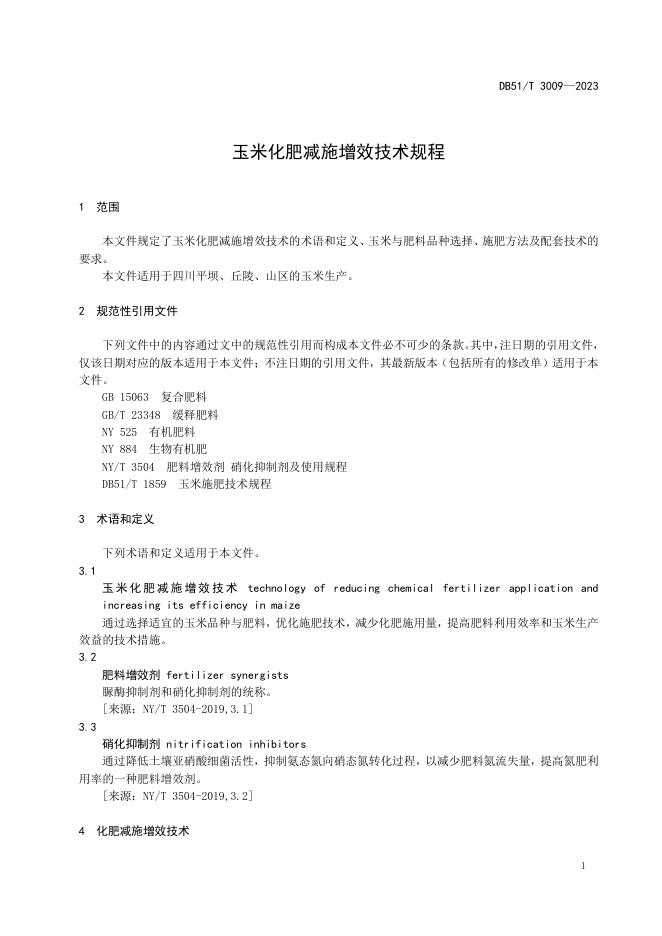 DB51/T 3009—2023

玉米化肥减施增效技术规程

1 范围

本文件规定了玉米化肥减施增效技术的术语和定义、玉米与肥料品种选择、施肥方法及配套技术的要求。

本文件适用于四川平坝、丘陵、山区的玉米生产。

2 规范性引用文件

下列文件中的内容通过文中的规范性引用而构成本文件必不可少的条款。其中，注日期的引用文件，仅该日期对应的版本适用于本文件；不注日期的引用文件，其最新版本（包括所有的修改单）适用于本文件。

GB 15063 复合肥料
GB/T 23348 缓释肥料
NY 525 有机肥料
NY 884 生物有机肥
NY/T 3504 肥料增效剂 硝化抑制剂及使用规程
DB51/T 1859 玉米施肥技术规程

3 术语和定义

下列术语和定义适用于本文件。

3.1
玉米化肥减施增效技术 technology of reducing chemical fertilizer application and increasing its efficiency in maize
通过选择适宜的玉米品种与肥料，优化施肥技术，减少化肥施用量，提高肥料利用效率和玉米生产效益的技术措施。

3.2
肥料增效剂 fertilizer synergists
脲酶抑制剂和硝化抑制剂的统称。
［来源：NY/T 3504-2019,3.1］

3.3
硝化抑制剂 nitrification inhibitors
通过降低土壤亚硝酸细菌活性，抑制氨态氮向硝态氮转化过程，以减少肥料氮流失量，提高氮肥利用率的一种肥料增效剂。
［来源：NY/T 3504-2019,3.2］

4 化肥减施增效技术

1